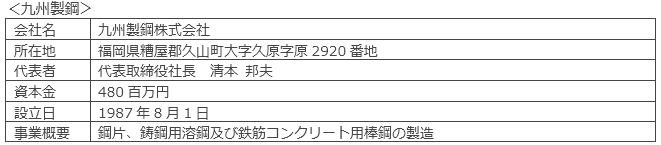 <九州製鋼>

| 会社名 | 九州製鋼株式会社 |
|---|---|
| 所在地 | 福岡県糟屋郡久山町大字久原字原 2920 番地 |
| 代表者 | 代表取締役社長　清本 邦夫 |
| 資本金 | 480 百万円 |
| 設立日 | 1987 年 8 月 1 日 |
| 事業概要 | 鋼片、鋳鋼用溶鋼及び鉄筋コンクリート用棒鋼の製造 |